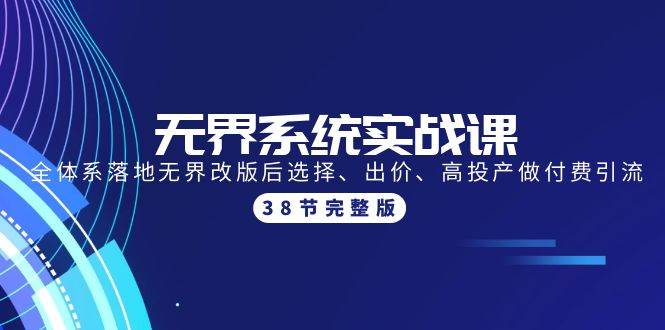 无界系统实战课

全体系落地无界改版后选择、出价、高投产做付费引流

38节完整版